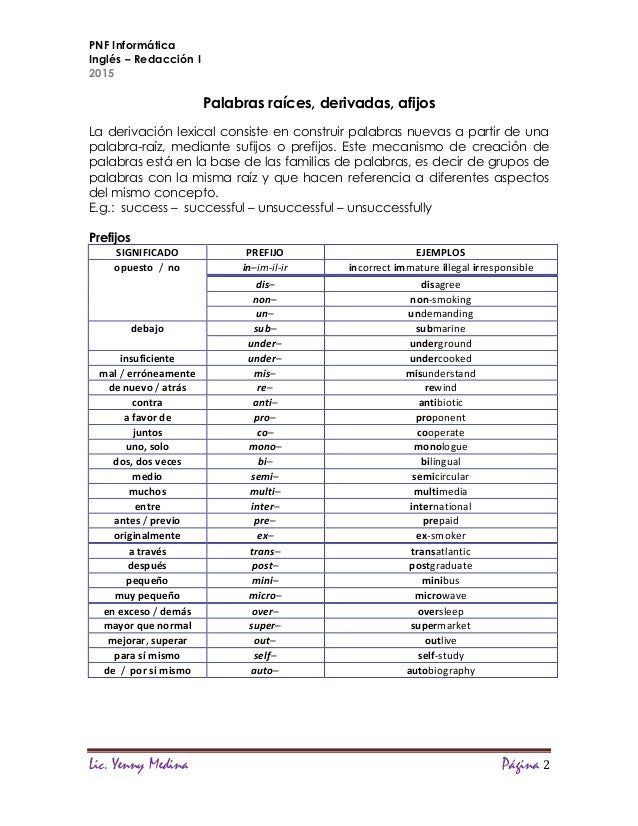 PNF Informática
Inglés – Redacción I
2015

Palabras raíces, derivadas, afijos

La derivación lexical consiste en construir palabras nuevas a partir de una palabra-raíz, mediante sufijos o prefijos. Este mecanismo de creación de palabras está en la base de las familias de palabras, es decir de grupos de palabras con la misma raíz y que hacen referencia a diferentes aspectos del mismo concepto.
E.g.: success – successful – unsuccessful – unsuccessfully

Prefijos

| SIGNIFICADO | PREFIJO | EJEMPLOS |
|---|---|---|
| opuesto / no | in–im-il-ir | incorrect immature illegal irresponsible |
| | dis– | disagree |
| | non– | non-smoking |
| | un– | undemanding |
| debajo | sub– | submarine |
| | under– | underground |
| insuficiente | under– | undercooked |
| mal / erróneamente | mis– | misunderstand |
| de nuevo / atrás | re– | rewind |
| contra | anti– | antibiotic |
| a favor de | pro– | proponent |
| juntos | co– | cooperate |
| uno, solo | mono– | monologue |
| dos, dos veces | bi– | bilingual |
| medio | semi– | semicircular |
| muchos | multi– | multimedia |
| entre | inter– | international |
| antes / previo | pre– | prepaid |
| originalmente | ex– | ex-smoker |
| a través | trans– | transatlantic |
| después | post– | postgraduate |
| pequeño | mini– | minibus |
| muy pequeño | micro– | microwave |
| en exceso / demás | over– | oversleep |
| mayor que normal | super– | supermarket |
| mejorar, superar | out– | outlive |
| para sí mismo | self– | self-study |
| de / por sí mismo | auto– | autobiography |

Lic. Yenny Medina
Página 2